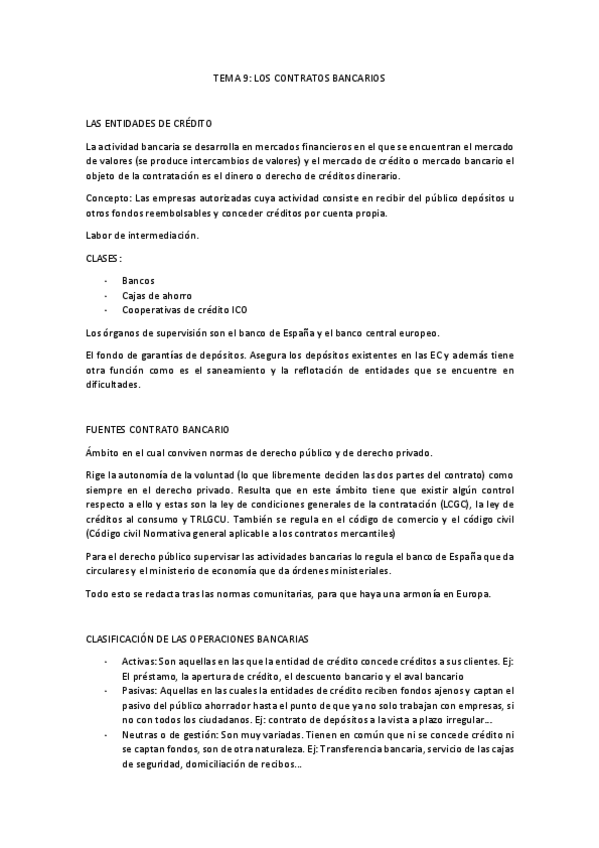 TEMA 9: LOS CONTRATOS BANCARIOS

LAS ENTIDADES DE CRÉDITO

La actividad bancaria se desarrolla en mercados financieros en el que se encuentran el mercado de valores (se produce intercambios de valores) y el mercado de crédito o mercado bancario el objeto de la contratación es el dinero o derecho de créditos dinerario.

Concepto: Las empresas autorizadas cuya actividad consiste en recibir del público depósitos u otros fondos reembolsables y conceder créditos por cuenta propia.

Labor de intermediación.

CLASES:

- Bancos
- Cajas de ahorro
- Cooperativas de crédito ICO

Los órganos de supervisión son el banco de España y el banco central europeo.

El fondo de garantías de depósitos. Asegura los depósitos existentes en las EC y además tiene otra función como es el saneamiento y la reflotación de entidades que se encuentre en dificultades.

FUENTES CONTRATO BANCARIO

Ámbito en el cual conviven normas de derecho público y de derecho privado.

Rige la autonomía de la voluntad (lo que libremente deciden las dos partes del contrato) como siempre en el derecho privado. Resulta que en este ámbito tiene que existir algún control respecto a ello y estas son la ley de condiciones generales de la contratación (LCGC), la ley de créditos al consumo y TRLGCU. También se regula en el código de comercio y el código civil (Código civil Normativa general aplicable a los contratos mercantiles)

Para el derecho público supervisar las actividades bancarias lo regula el banco de España que da circulares y el ministerio de economía que da órdenes ministeriales.

Todo esto se redacta tras las normas comunitarias, para que haya una armonía en Europa.

CLASIFICACIÓN DE LAS OPERACIONES BANCARIAS

- Activas: Son aquellas en las que la entidad de crédito concede créditos a sus clientes. Ej: El préstamo, la apertura de crédito, el descuento bancario y el aval bancario
- Pasivas: Aquellas en las cuales la entidades de crédito reciben fondos ajenos y captan el pasivo del público ahorrador hasta el punto de que ya no solo trabajan con empresas, si no con todos los ciudadanos. Ej: contrato de depósitos a la vista a plazo irregular...
- Neutras o de gestión: Son muy variadas. Tienen en común que ni se concede crédito ni se captan fondos, son de otra naturaleza. Ej: Transferencia bancaria, servicio de las cajas de seguridad, domiciliación de recibos...